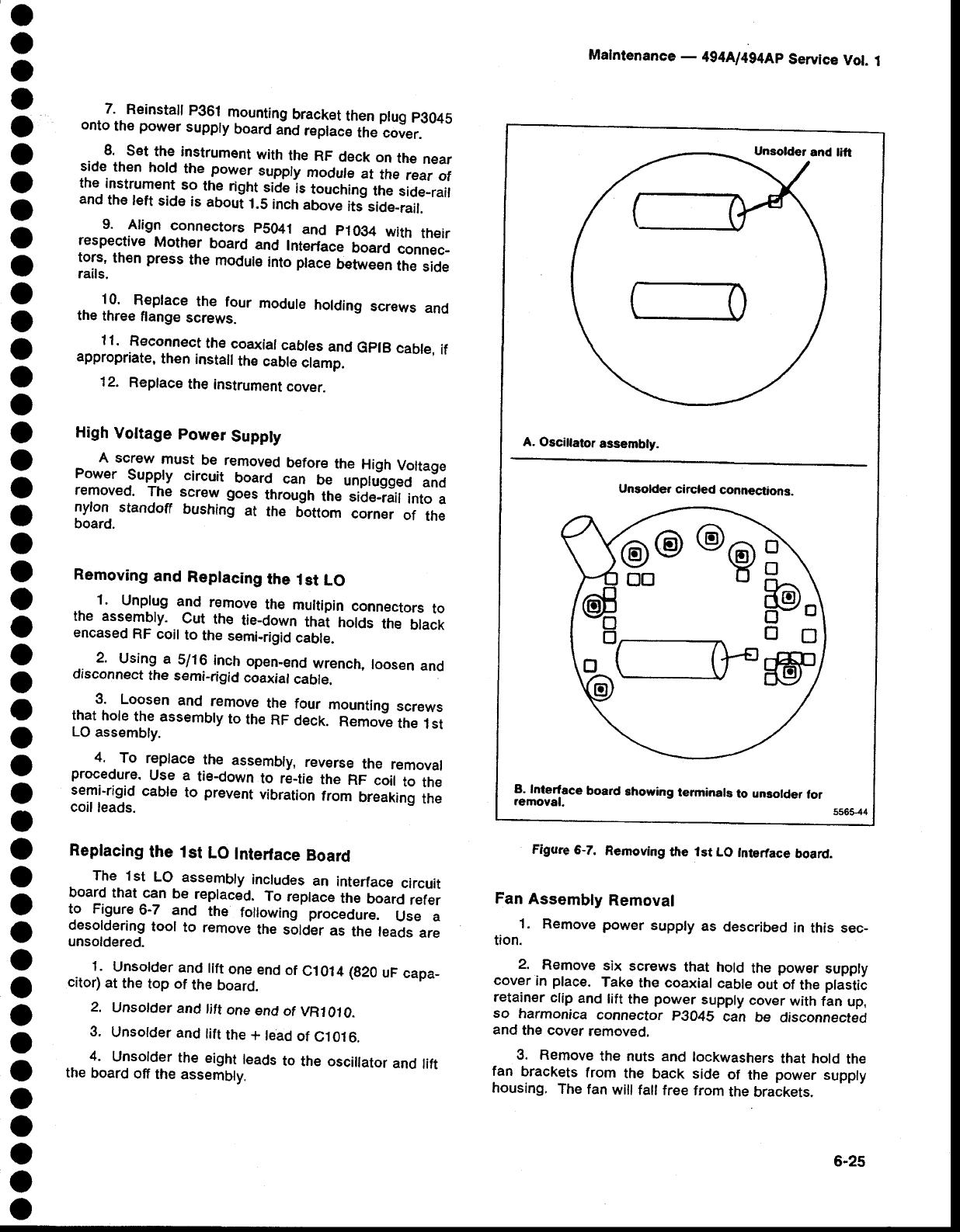 Maintenance — 494A/494AP Service Vol. 1

7. Reinstall P361 mounting bracket then plug P3045 onto the power supply board and replace the cover.

8. Set the instrument with the RF deck on the near side then hold the power supply module at the rear of the instrument so the right side is touching the side-rail and the left side is about 1.5 inch above its side-rail.

9. Align connectors P5041 and P1034 with their respective Mother board and Interface board connectors, then press the module into place between the side rails.

10. Replace the four module holding screws and the three flange screws.

11. Reconnect the coaxial cables and GPIB cable, if appropriate, then install the cable clamp.

12. Replace the instrument cover.

High Voltage Power Supply

A screw must be removed before the High Voltage Power Supply circuit board can be unplugged and removed. The screw goes through the side-rail into a nylon standoff bushing at the bottom corner of the board.

Removing and Replacing the 1st LO

1. Unplug and remove the multipin connectors to the assembly. Cut the tie-down that holds the black encased RF coil to the semi-rigid cable.

2. Using a 5/16 inch open-end wrench, loosen and disconnect the semi-rigid coaxial cable.

3. Loosen and remove the four mounting screws that hole the assembly to the RF deck. Remove the 1st LO assembly.

4. To replace the assembly, reverse the removal procedure. Use a tie-down to re-tie the RF coil to the semi-rigid cable to prevent vibration from breaking the coil leads.

Replacing the 1st LO Interface Board

The 1st LO assembly includes an interface circuit board that can be replaced. To replace the board refer to Figure 6-7 and the following procedure. Use a desoldering tool to remove the solder as the leads are unsoldered.

1. Unsolder and lift one end of C1014 (820 uF capacitor) at the top of the board.

2. Unsolder and lift one end of VR1010.

3. Unsolder and lift the + lead of C1016.

4. Unsolder the eight leads to the oscillator and lift the board off the assembly.

Unsolder and lift

A. Oscillator assembly.

Unsolder circled connections.

B. Interface board showing terminals to unsolder for removal.

5565-44

Figure 6-7. Removing the 1st LO Interface board.

Fan Assembly Removal

1. Remove power supply as described in this section.

2. Remove six screws that hold the power supply cover in place. Take the coaxial cable out of the plastic retainer clip and lift the power supply cover with fan up, so harmonica connector P3045 can be disconnected and the cover removed.

3. Remove the nuts and lockwashers that hold the fan brackets from the back side of the power supply housing. The fan will fall free from the brackets.

6-25